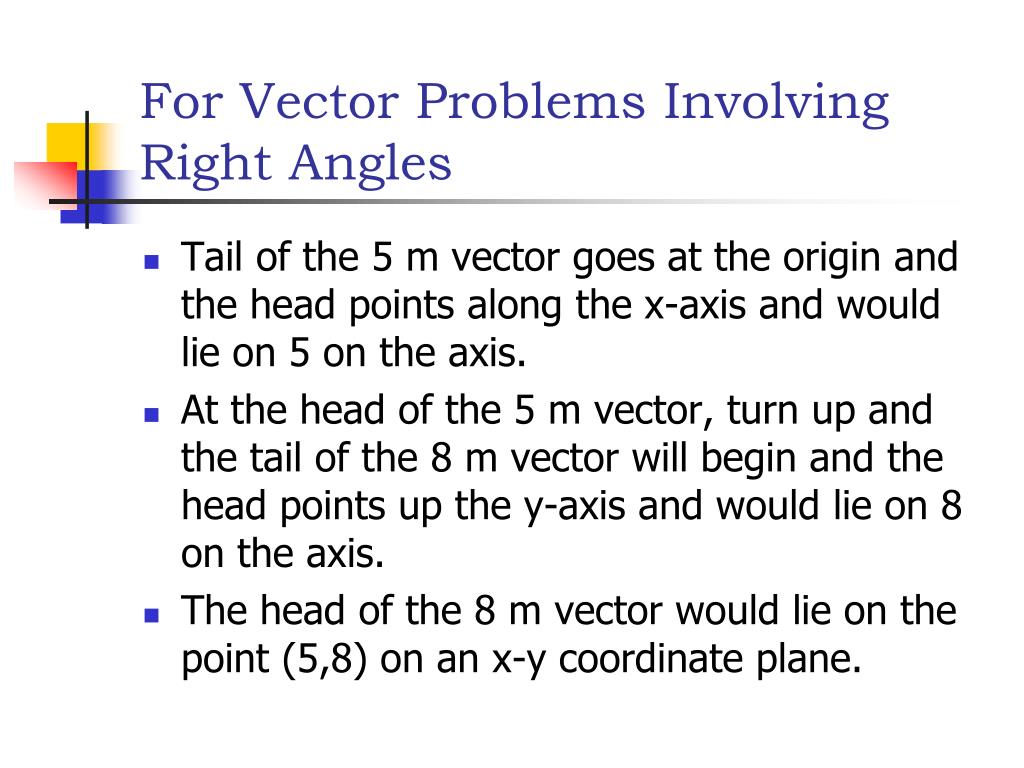 For Vector Problems Involving Right Angles

- Tail of the 5 m vector goes at the origin and the head points along the x-axis and would lie on 5 on the axis.
- At the head of the 5 m vector, turn up and the tail of the 8 m vector will begin and the head points up the y-axis and would lie on 8 on the axis.
- The head of the 8 m vector would lie on the point (5,8) on an x-y coordinate plane.